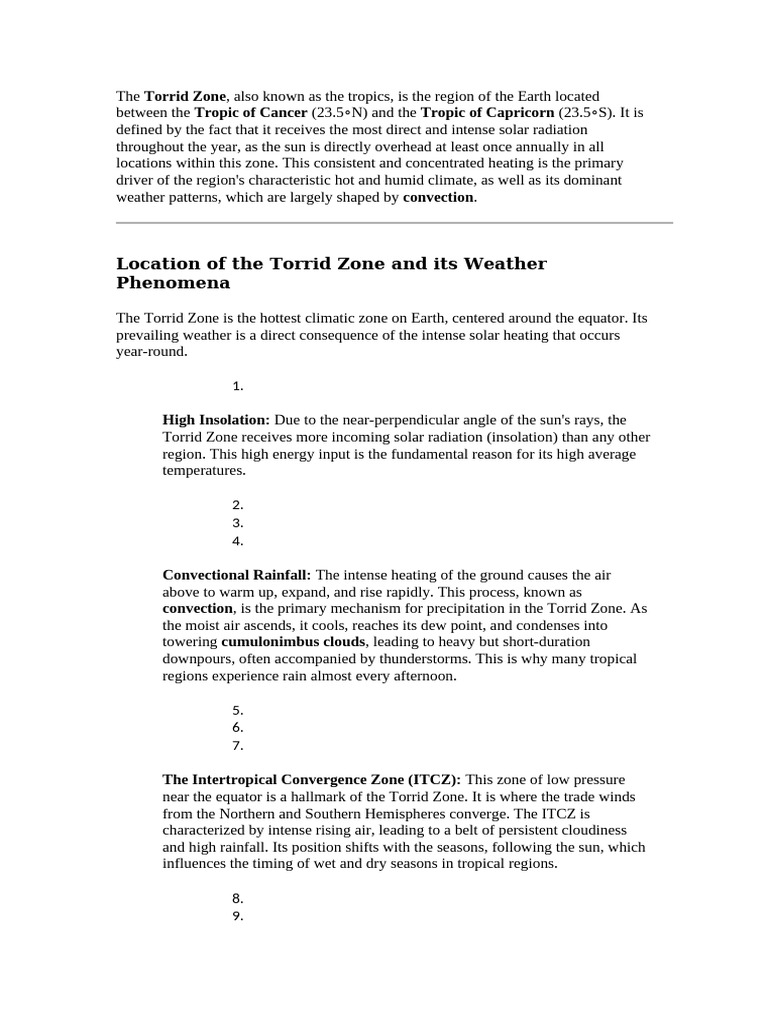 The Torrid Zone, also known as the tropics, is the region of the Earth located between the Tropic of Cancer (23.5∘N) and the Tropic of Capricorn (23.5∘S). It is defined by the fact that it receives the most direct and intense solar radiation throughout the year, as the sun is directly overhead at least once annually in all locations within this zone. This consistent and concentrated heating is the primary driver of the region's characteristic hot and humid climate, as well as its dominant weather patterns, which are largely shaped by convection.

Location of the Torrid Zone and its Weather Phenomena

The Torrid Zone is the hottest climatic zone on Earth, centered around the equator. Its prevailing weather is a direct consequence of the intense solar heating that occurs year-round.

1.

High Insolation: Due to the near-perpendicular angle of the sun's rays, the Torrid Zone receives more incoming solar radiation (insolation) than any other region. This high energy input is the fundamental reason for its high average temperatures.

2.
3.
4.

Convectional Rainfall: The intense heating of the ground causes the air above to warm up, expand, and rise rapidly. This process, known as convection, is the primary mechanism for precipitation in the Torrid Zone. As the moist air ascends, it cools, reaches its dew point, and condenses into towering cumulonimbus clouds, leading to heavy but short-duration downpours, often accompanied by thunderstorms. This is why many tropical regions experience rain almost every afternoon.

5.
6.
7.

The Intertropical Convergence Zone (ITCZ): This zone of low pressure near the equator is a hallmark of the Torrid Zone. It is where the trade winds from the Northern and Southern Hemispheres converge. The ITCZ is characterized by intense rising air, leading to a belt of persistent cloudiness and high rainfall. Its position shifts with the seasons, following the sun, which influences the timing of wet and dry seasons in tropical regions.

8.
9.